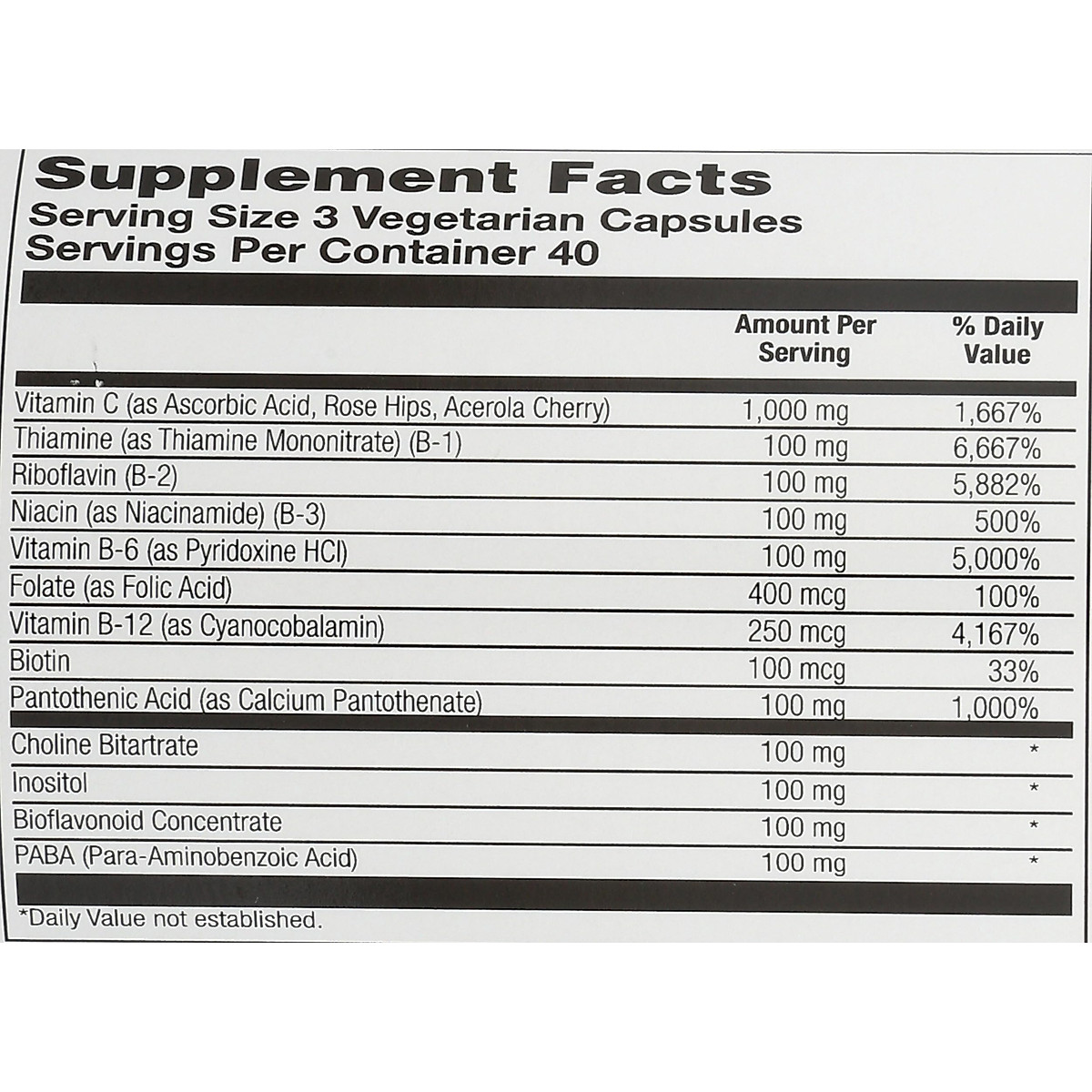 Supplement Facts
Serving Size 3 Vegetarian Capsules
Servings Per Container 40

| | Amount Per Serving | % Daily Value |
|---|---|---|
| Vitamin C (as Ascorbic Acid, Rose Hips, Acerola Cherry) | 1,000 mg | 1,667% |
| Thiamine (as Thiamine Mononitrate) (B-1) | 100 mg | 6,667% |
| Riboflavin (B-2) | 100 mg | 5,882% |
| Niacin (as Niacinamide) (B-3) | 100 mg | 500% |
| Vitamin B-6 (as Pyridoxine HCl) | 100 mg | 5,000% |
| Folate (as Folic Acid) | 400 mcg | 100% |
| Vitamin B-12 (as Cyanocobalamin) | 250 mcg | 4,167% |
| Biotin | 100 mcg | 33% |
| Pantothenic Acid (as Calcium Pantothenate) | 100 mg | 1,000% |
| Choline Bitartrate | 100 mg | * |
| Inositol | 100 mg | * |
| Bioflavonoid Concentrate | 100 mg | * |
| PABA (Para-Aminobenzoic Acid) | 100 mg | * |

*Daily Value not established.